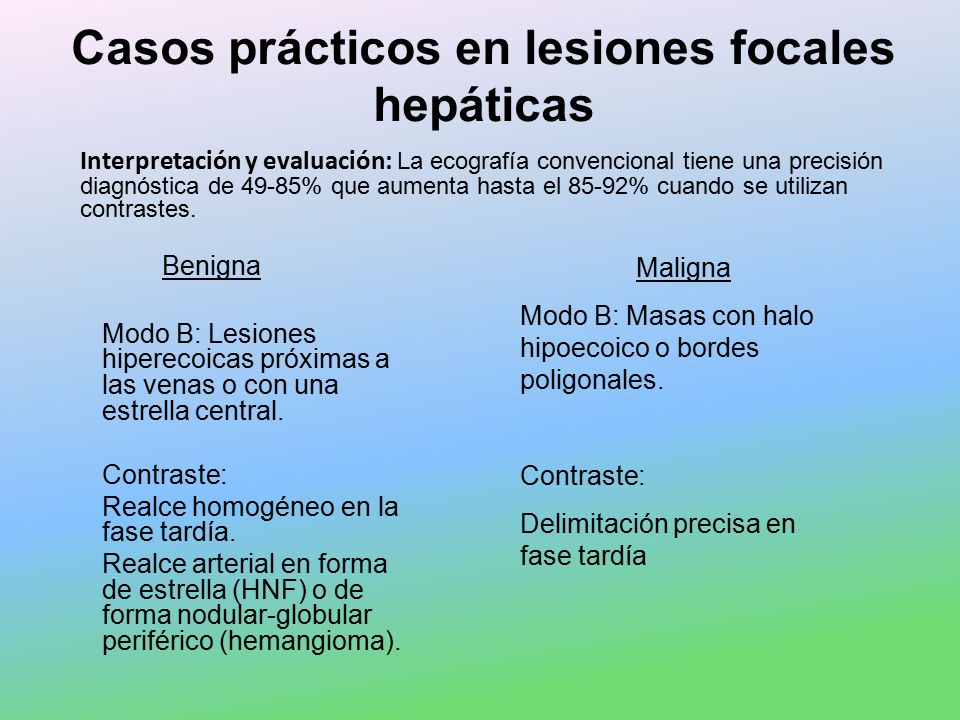 Casos prácticos en lesiones focales hepáticas

Interpretación y evaluación: La ecografía convencional tiene una precisión diagnóstica de 49-85% que aumenta hasta el 85-92% cuando se utilizan contrastes.

Benigna

Modo B: Lesiones hiperecoicas próximas a las venas o con una estrella central.

Contraste:

Realce homogéneo en la fase tardía.

Realce arterial en forma de estrella (HNF) o de forma nodular-globular periférico (hemangioma).

Maligna

Modo B: Masas con halo hipoecoico o bordes poligonales.

Contraste:

Delimitación precisa en fase tardía